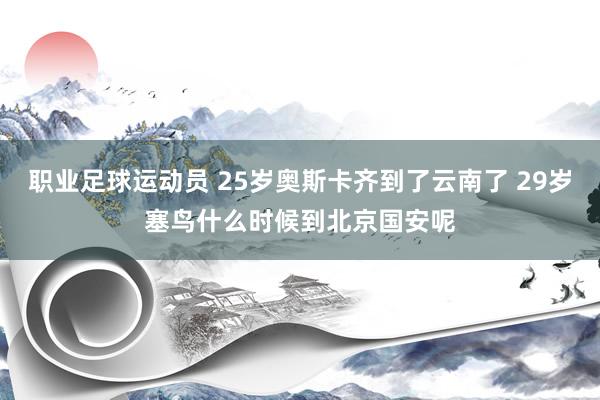 职业足球运动员 25岁奥斯卡齐到了云南了 29岁塞鸟什么时候到北京国安呢